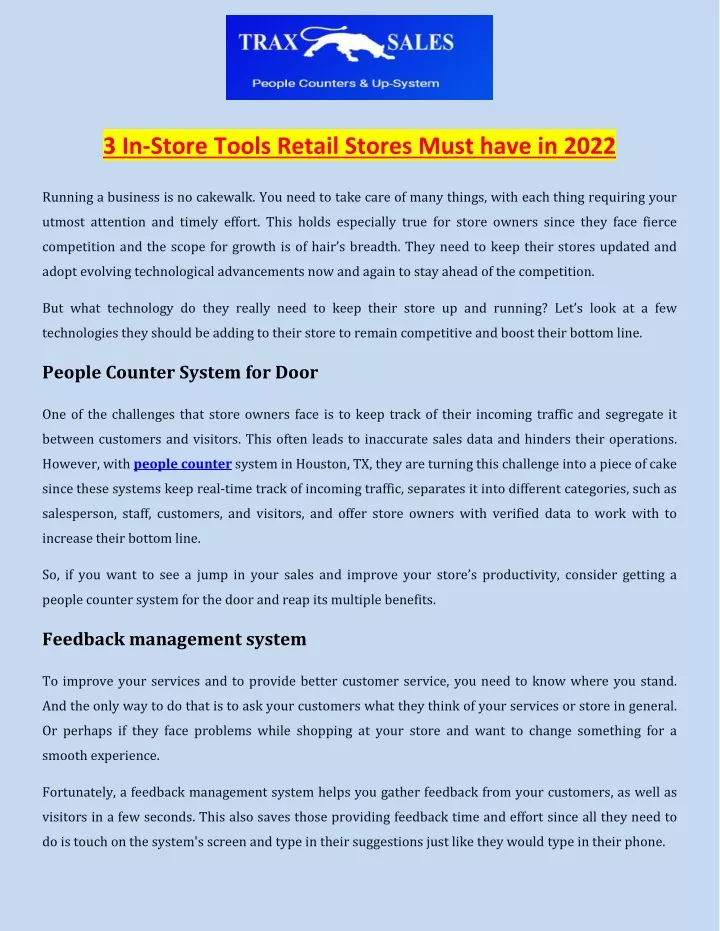 TRAX SALES
People Counters & Up-System

3 In-Store Tools Retail Stores Must have in 2022

Running a business is no cakewalk. You need to take care of many things, with each thing requiring your utmost attention and timely effort. This holds especially true for store owners since they face fierce competition and the scope for growth is of hair's breadth. They need to keep their stores updated and adopt evolving technological advancements now and again to stay ahead of the competition.

But what technology do they really need to keep their store up and running? Let's look at a few technologies they should be adding to their store to remain competitive and boost their bottom line.

People Counter System for Door

One of the challenges that store owners face is to keep track of their incoming traffic and segregate it between customers and visitors. This often leads to inaccurate sales data and hinders their operations. However, with people counter system in Houston, TX, they are turning this challenge into a piece of cake since these systems keep real-time track of incoming traffic, separates it into different categories, such as salesperson, staff, customers, and visitors, and offer store owners with verified data to work with to increase their bottom line.

So, if you want to see a jump in your sales and improve your store's productivity, consider getting a people counter system for the door and reap its multiple benefits.

Feedback management system

To improve your services and to provide better customer service, you need to know where you stand. And the only way to do that is to ask your customers what they think of your services or store in general. Or perhaps if they face problems while shopping at your store and want to change something for a smooth experience.

Fortunately, a feedback management system helps you gather feedback from your customers, as well as visitors in a few seconds. This also saves those providing feedback time and effort since all they need to do is touch on the system's screen and type in their suggestions just like they would type in their phone.